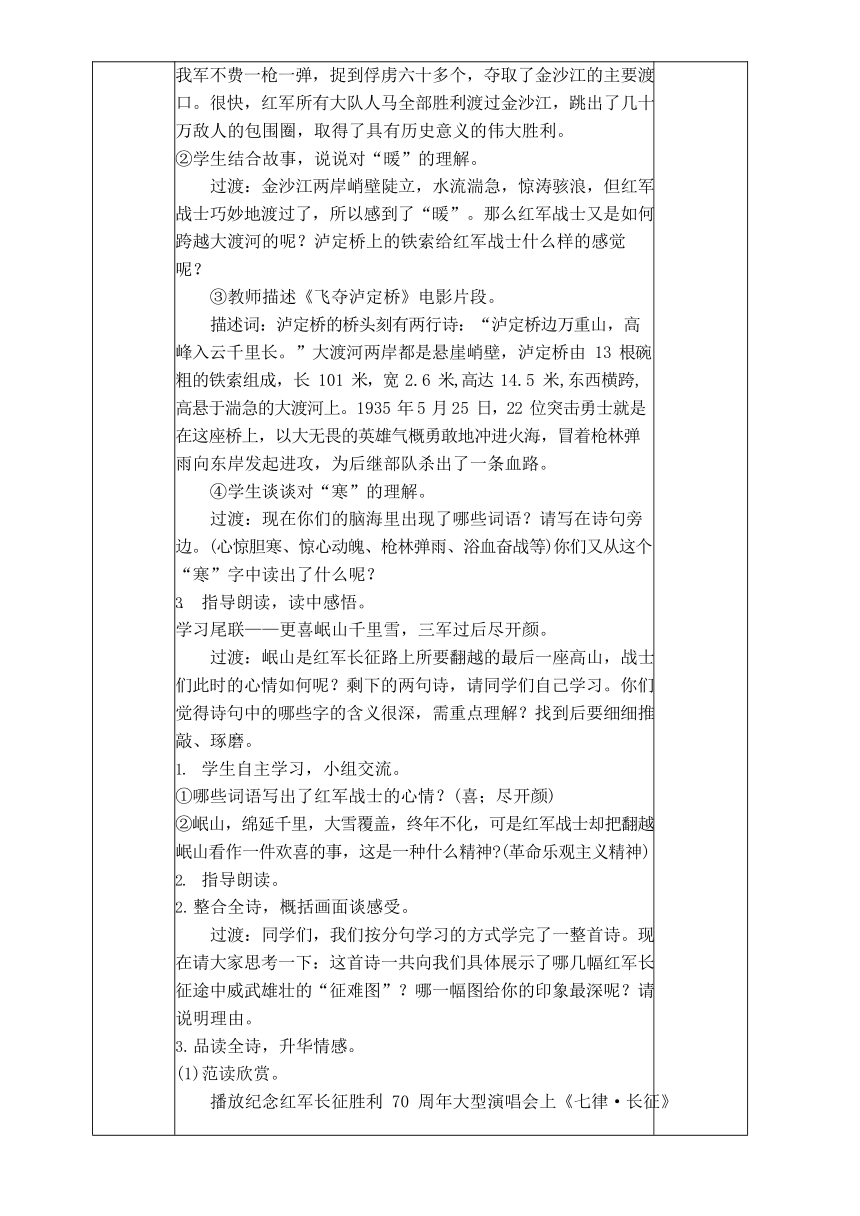 我军不费一枪一弹，捉到俘虏六十多个，夺取了金沙江的主要渡口。很快，红军所有大队人马全部胜利渡过金沙江，跳出了几十万敌人的包围圈，取得了具有历史意义的伟大胜利。
②学生结合故事，说说对“暖”的理解。

过渡：金沙江两岸峭壁陡立，水流湍急，惊涛骇浪，但红军战士巧妙地渡过了，所以感到了“暖”。那么红军战士又是如何跨越大渡河的呢？泸定桥上的铁索给红军战士什么样的感觉呢？

③教师描述《飞夺泸定桥》电影片段。

描述词：泸定桥的桥头刻有两行诗：“泸定桥边万重山，高峰入云千里长。”大渡河两岸都是悬崖峭壁，泸定桥由 13 根碗粗的铁索组成，长 101 米，宽 2.6 米,高达 14.5 米,东西横跨,高悬于湍急的大渡河上。1935 年 5 月 25 日，22 位突击勇士就是在这座桥上，以大无畏的英雄气概勇敢地冲进火海，冒着枪林弹雨向东岸发起进攻，为后继部队杀出了一条血路。

④学生谈谈对“寒”的理解。

过渡：现在你们的脑海里出现了哪些词语？请写在诗句旁边。(心惊胆寒、惊心动魄、枪林弹雨、浴血奋战等)你们又从这个“寒”字中读出了什么呢？
3 指导朗读，读中感悟。
学习尾联——更喜岷山千里雪，三军过后尽开颜。

过渡：岷山是红军长征路上所要翻越的最后一座高山，战士们此时的心情如何呢？剩下的两句诗，请同学们自己学习。你们觉得诗句中的哪些字的含义很深，需重点理解？找到后要细细推敲、琢磨。
1. 学生自主学习，小组交流。
①哪些词语写出了红军战士的心情？(喜；尽开颜)
②岷山，绵延千里，大雪覆盖，终年不化，可是红军战士却把翻越岷山看作一件欢喜的事，这是一种什么精神?(革命乐观主义精神)
2. 指导朗读。
2.整合全诗，概括画面谈感受。

过渡：同学们，我们按分句学习的方式学完了一整首诗。现在请大家思考一下：这首诗一共向我们具体展示了哪几幅红军长征途中威武雄壮的“征难图”？哪一幅图给你的印象最深呢？请说明理由。
3.品读全诗，升华情感。
(1)范读欣赏。

播放纪念红军长征胜利 70 周年大型演唱会上《七律·长征》